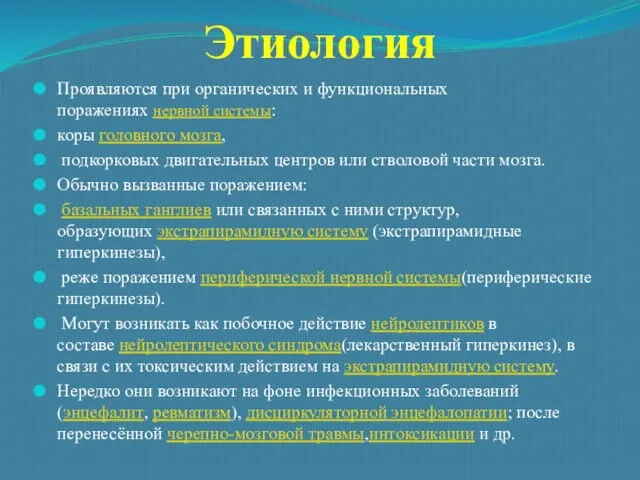 Этиология

Проявляются при органических и функциональных поражениях нервной системы:

коры головного мозга,

подкорковых двигательных центров или стволовой части мозга.

Обычно вызванные поражением:

базальных ганглиев или связанных с ними структур, образующих экстрапирамидную систему (экстрапирамидные гиперкинезы),

реже поражением периферической нервной системы(периферические гиперкинезы).

Могут возникать как побочное действие нейролептиков в составе нейролептического синдрома(лекарственный гиперкинез), в связи с их токсическим действием на экстрапирамидную систему.

Нередко они возникают на фоне инфекционных заболеваний (энцефалит, ревматизм), дисциркуляторной энцефалопатии; после перенесённой черепно-мозговой травмы,интоксикации и др.